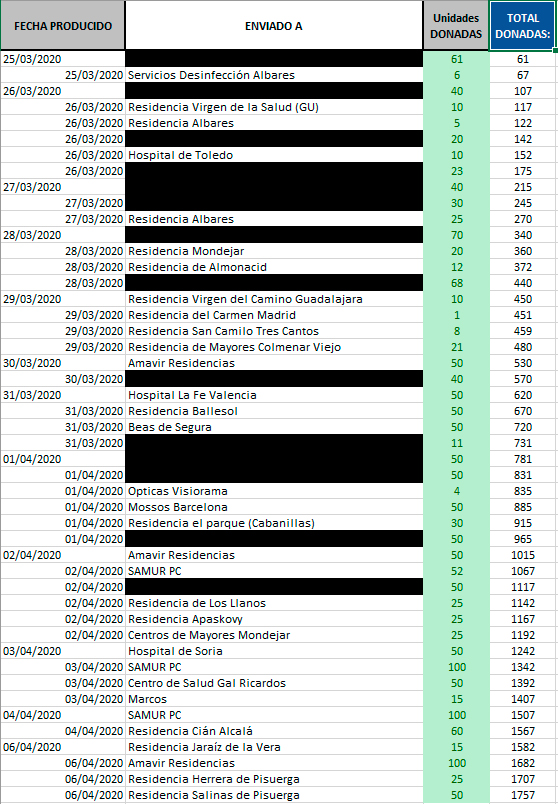 | FECHA PRODUCIDO | ENVIADO A | Unidades DONADAS | TOTAL DONADAS: |
|---|---|---|---|
| 25/03/2020 | | 61 | 61 |
| 25/03/2020 | Servicios Desinfección Albares | 6 | 67 |
| 26/03/2020 | | 40 | 107 |
| 26/03/2020 | Residencia Virgen de la Salud (GU) | 10 | 117 |
| 26/03/2020 | Residencia Albares | 5 | 122 |
| 26/03/2020 | | 20 | 142 |
| 26/03/2020 | Hospital de Toledo | 10 | 152 |
| 26/03/2020 | | 23 | 175 |
| 27/03/2020 | | 40 | 215 |
| 27/03/2020 | | 30 | 245 |
| 27/03/2020 | Residencia Albares | 25 | 270 |
| 28/03/2020 | | 70 | 340 |
| 28/03/2020 | Residencia Mondejar | 20 | 360 |
| 28/03/2020 | Residencia de Almonacid | 12 | 372 |
| 28/03/2020 | | 68 | 440 |
| 29/03/2020 | Residencia Virgen del Camino Guadalajara | 10 | 450 |
| 29/03/2020 | Residencia del Carmen Madrid | 1 | 451 |
| 29/03/2020 | Residencia San Camilo Tres Cantos | 8 | 459 |
| 29/03/2020 | Residencia de Mayores Colmenar Viejo | 21 | 480 |
| 30/03/2020 | Amavir Residencias | 50 | 530 |
| 30/03/2020 | | 40 | 570 |
| 31/03/2020 | Hospital La Fe Valencia | 50 | 620 |
| 31/03/2020 | Residencia Ballesol | 50 | 670 |
| 31/03/2020 | Beas de Segura | 50 | 720 |
| 31/03/2020 | | 11 | 731 |
| 01/04/2020 | | 50 | 781 |
| 01/04/2020 | | 50 | 831 |
| 01/04/2020 | Opticas Visiorama | 4 | 835 |
| 01/04/2020 | Mossos Barcelona | 50 | 885 |
| 01/04/2020 | Residencia el parque (Cabanillas) | 30 | 915 |
| 01/04/2020 | | 50 | 965 |
| 02/04/2020 | Amavir Residencias | 50 | 1015 |
| 02/04/2020 | SAMUR PC | 52 | 1067 |
| 02/04/2020 | | 50 | 1117 |
| 02/04/2020 | Residencia de Los Llanos | 25 | 1142 |
| 02/04/2020 | Residencia Apaskovy | 25 | 1167 |
| 02/04/2020 | Centros de Mayores Mondejar | 25 | 1192 |
| 03/04/2020 | Hospital de Soria | 50 | 1242 |
| 03/04/2020 | SAMUR PC | 100 | 1342 |
| 03/04/2020 | Centro de Salud Gal Ricardos | 50 | 1392 |
| 03/04/2020 | Marcos | 15 | 1407 |
| 04/04/2020 | SAMUR PC | 100 | 1507 |
| 04/04/2020 | Residencia Cián Alcalá | 60 | 1567 |
| 06/04/2020 | Residencia Jaraíz de la Vera | 15 | 1582 |
| 06/04/2020 | Amavir Residencias | 100 | 1682 |
| 06/04/2020 | Residencia Herrera de Pisuerga | 25 | 1707 |
| 06/04/2020 | Residencia Salinas de Pisuerga | 50 | 1757 |